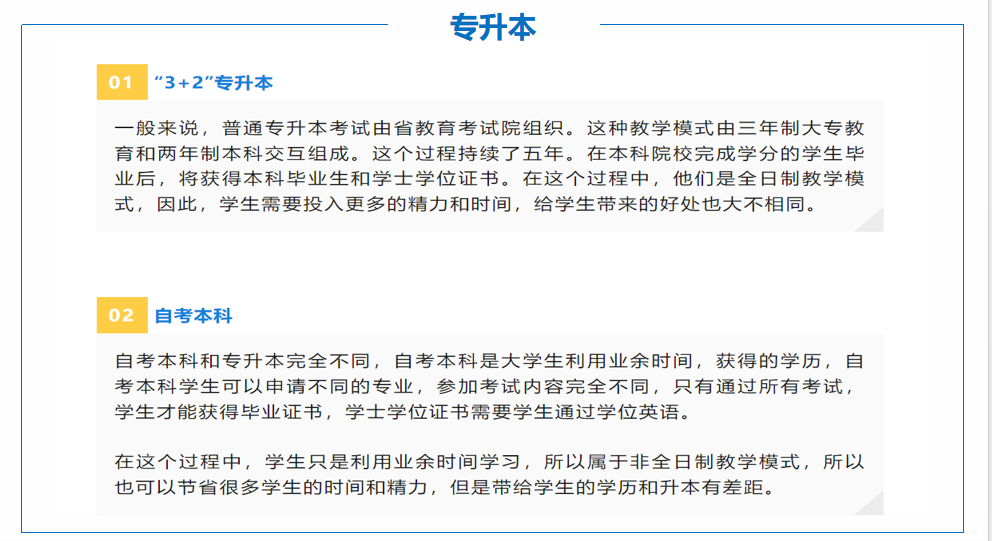 专升本

01 “3+2”专升本

一般来说，普通专升本考试由省教育考试院组织。这种教学模式由三年制大专教育和两年制本科交互组成。这个过程持续了五年。在本科院校完成学分的学生毕业后，将获得本科毕业生和学士学位证书。在这个过程中，他们是全日制教学模式，因此，学生需要投入更多的精力和时间，给学生带来的好处也大不相同。

02 自考本科

自考本科和专升本完全不同，自考本科是大学生利用业余时间，获得的学历，自考本科学生可以申请不同的专业，参加考试内容完全不同，只有通过所有考试，学生才能获得毕业证书，学士学位证书需要学生通过学位英语。

在这个过程中，学生只是利用业余时间学习，所以属于非全日制教学模式，所以也可以节省很多学生的时间和精力，但是带给学生的学历和升本有差距。